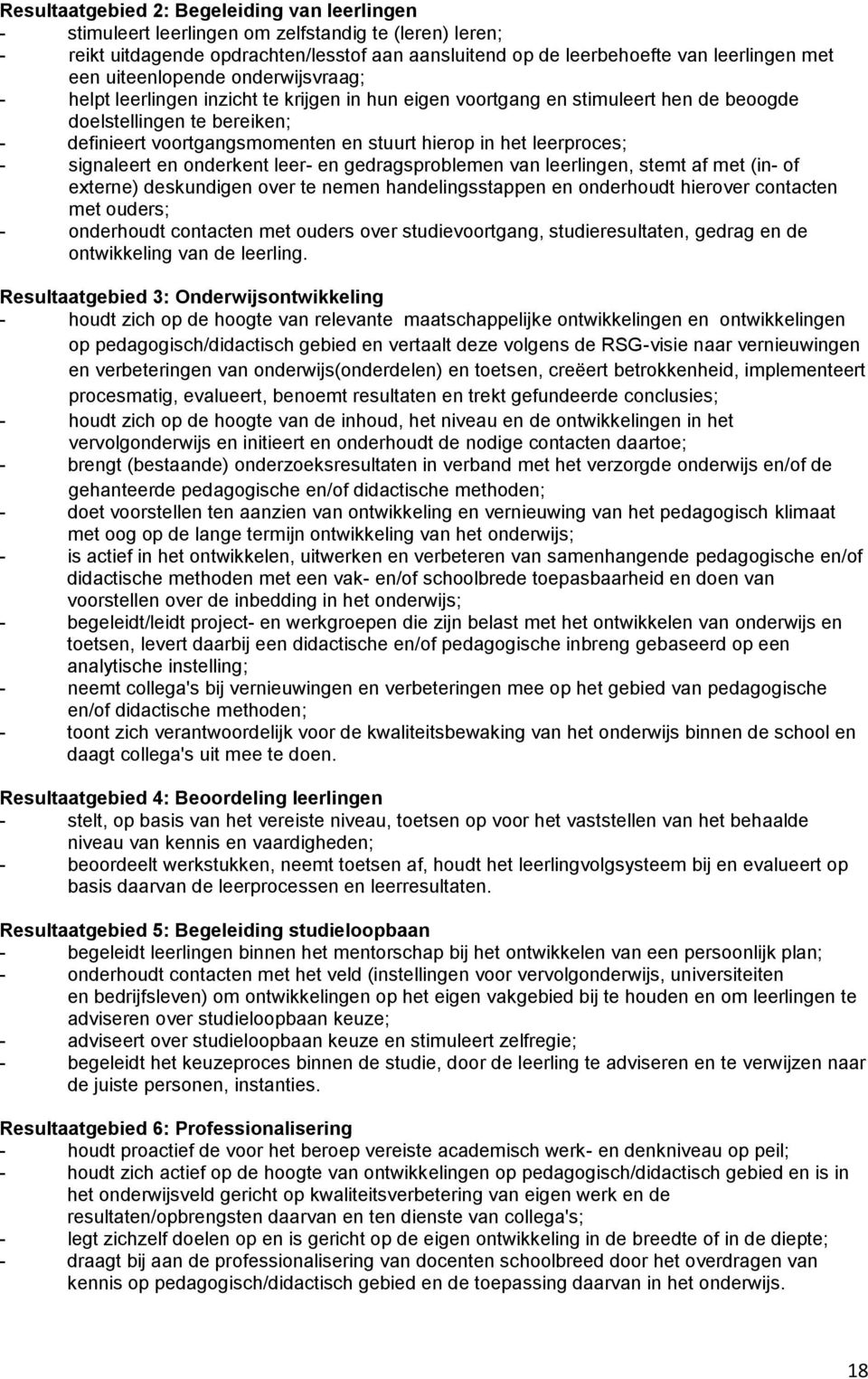 Resultaatgebied 2: Begeleiding van leerlingen
- stimuleert leerlingen om zelfstandig te (leren) leren;
- reikt uitdagende opdrachten/lesstof aan aansluitend op de leerbehoefte van leerlingen met een uiteenlopende onderwijsvraag;
- helpt leerlingen inzicht te krijgen in hun eigen voortgang en stimuleert hen de beoogde doelstellingen te bereiken;
- definieert voortgangsmomenten en stuurt hierop in het leerproces;
- signaleert en onderkent leer- en gedragsproblemen van leerlingen, stemt af met (in- of externe) deskundigen over te nemen handelingsstappen en onderhoudt hierover contacten met ouders;
- onderhoudt contacten met ouders over studievoortgang, studieresultaten, gedrag en de ontwikkeling van de leerling.

Resultaatgebied 3: Onderwijsontwikkeling
- houdt zich op de hoogte van relevante maatschappelijke ontwikkelingen en ontwikkelingen op pedagogisch/didactisch gebied en vertaalt deze volgens de RSG-visie naar vernieuwingen en verbeteringen van onderwijs(onderdelen) en toetsen, creëert betrokkenheid, implementeert procesmatig, evalueert, benoemt resultaten en trekt gefundeerde conclusies;
- houdt zich op de hoogte van de inhoud, het niveau en de ontwikkelingen in het vervolgonderwijs en initieert en onderhoudt de nodige contacten daartoe;
- brengt (bestaande) onderzoeksresultaten in verband met het verzorgde onderwijs en/of de gehanteerde pedagogische en/of didactische methoden;
- doet voorstellen ten aanzien van ontwikkeling en vernieuwing van het pedagogisch klimaat met oog op de lange termijn ontwikkeling van het onderwijs;
- is actief in het ontwikkelen, uitwerken en verbeteren van samenhangende pedagogische en/of didactische methoden met een vak- en/of schoolbrede toepasbaarheid en doen van voorstellen over de inbedding in het onderwijs;
- begeleidt/leidt project- en werkgroepen die zijn belast met het ontwikkelen van onderwijs en toetsen, levert daarbij een didactische en/of pedagogische inbreng gebaseerd op een analytische instelling;
- neemt collega's bij vernieuwingen en verbeteringen mee op het gebied van pedagogische en/of didactische methoden;
- toont zich verantwoordelijk voor de kwaliteitsbewaking van het onderwijs binnen de school en daagt collega's uit mee te doen.

Resultaatgebied 4: Beoordeling leerlingen
- stelt, op basis van het vereiste niveau, toetsen op voor het vaststellen van het behaalde niveau van kennis en vaardigheden;
- beoordeelt werkstukken, neemt toetsen af, houdt het leerlingvolgsysteem bij en evalueert op basis daarvan de leerprocessen en leerresultaten.

Resultaatgebied 5: Begeleiding studieloopbaan
- begeleidt leerlingen binnen het mentorschap bij het ontwikkelen van een persoonlijk plan;
- onderhoudt contacten met het veld (instellingen voor vervolgonderwijs, universiteiten en bedrijfsleven) om ontwikkelingen op het eigen vakgebied bij te houden en om leerlingen te adviseren over studieloopbaan keuze;
- adviseert over studieloopbaan keuze en stimuleert zelfregie;
- begeleidt het keuzeproces binnen de studie, door de leerling te adviseren en te verwijzen naar de juiste personen, instanties.

Resultaatgebied 6: Professionalisering
- houdt proactief de voor het beroep vereiste academisch werk- en denkniveau op peil;
- houdt zich actief op de hoogte van ontwikkelingen op pedagogisch/didactisch gebied en is in het onderwijsveld gericht op kwaliteitsverbetering van eigen werk en de resultaten/opbrengsten daarvan en ten dienste van collega's;
- legt zichzelf doelen op en is gericht op de eigen ontwikkeling in de breedte of in de diepte;
- draagt bij aan de professionalisering van docenten schoolbreed door het overdragen van kennis op pedagogisch/didactisch gebied en de toepassing daarvan in het onderwijs.

18